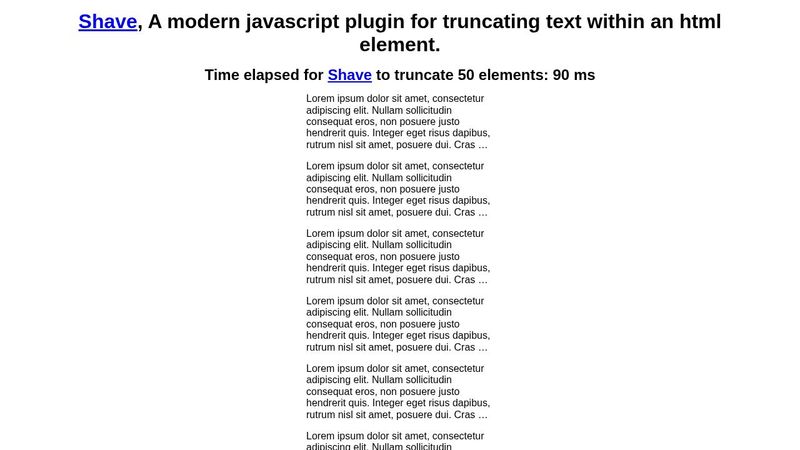 Shave, A modern javascript plugin for truncating text within an html element.

Time elapsed for Shave to truncate 50 elements: 90 ms

Lorem ipsum dolor sit amet, consectetur adipiscing elit. Nullam sollicitudin consequat eros, non posuere justo hendrerit quis. Integer eget risus dapibus, rutrum nisl sit amet, posuere dui. Cras …

Lorem ipsum dolor sit amet, consectetur adipiscing elit. Nullam sollicitudin consequat eros, non posuere justo hendrerit quis. Integer eget risus dapibus, rutrum nisl sit amet, posuere dui. Cras …

Lorem ipsum dolor sit amet, consectetur adipiscing elit. Nullam sollicitudin consequat eros, non posuere justo hendrerit quis. Integer eget risus dapibus, rutrum nisl sit amet, posuere dui. Cras …

Lorem ipsum dolor sit amet, consectetur adipiscing elit. Nullam sollicitudin consequat eros, non posuere justo hendrerit quis. Integer eget risus dapibus, rutrum nisl sit amet, posuere dui. Cras …

Lorem ipsum dolor sit amet, consectetur adipiscing elit. Nullam sollicitudin consequat eros, non posuere justo hendrerit quis. Integer eget risus dapibus, rutrum nisl sit amet, posuere dui. Cras …

Lorem ipsum dolor sit amet, consectetur adipiscing elit. Nullam sollicitudin